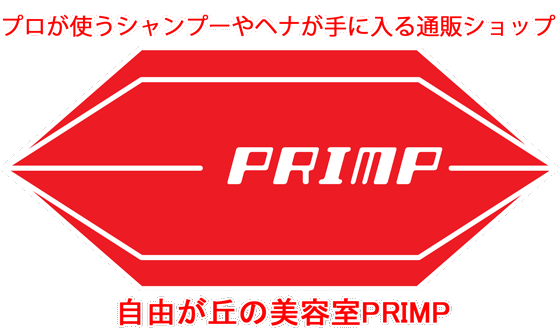 プロが使うシャンプーやヘナが手に入る通販ショップ

PRIMP

自由が丘の美容室PRIMP